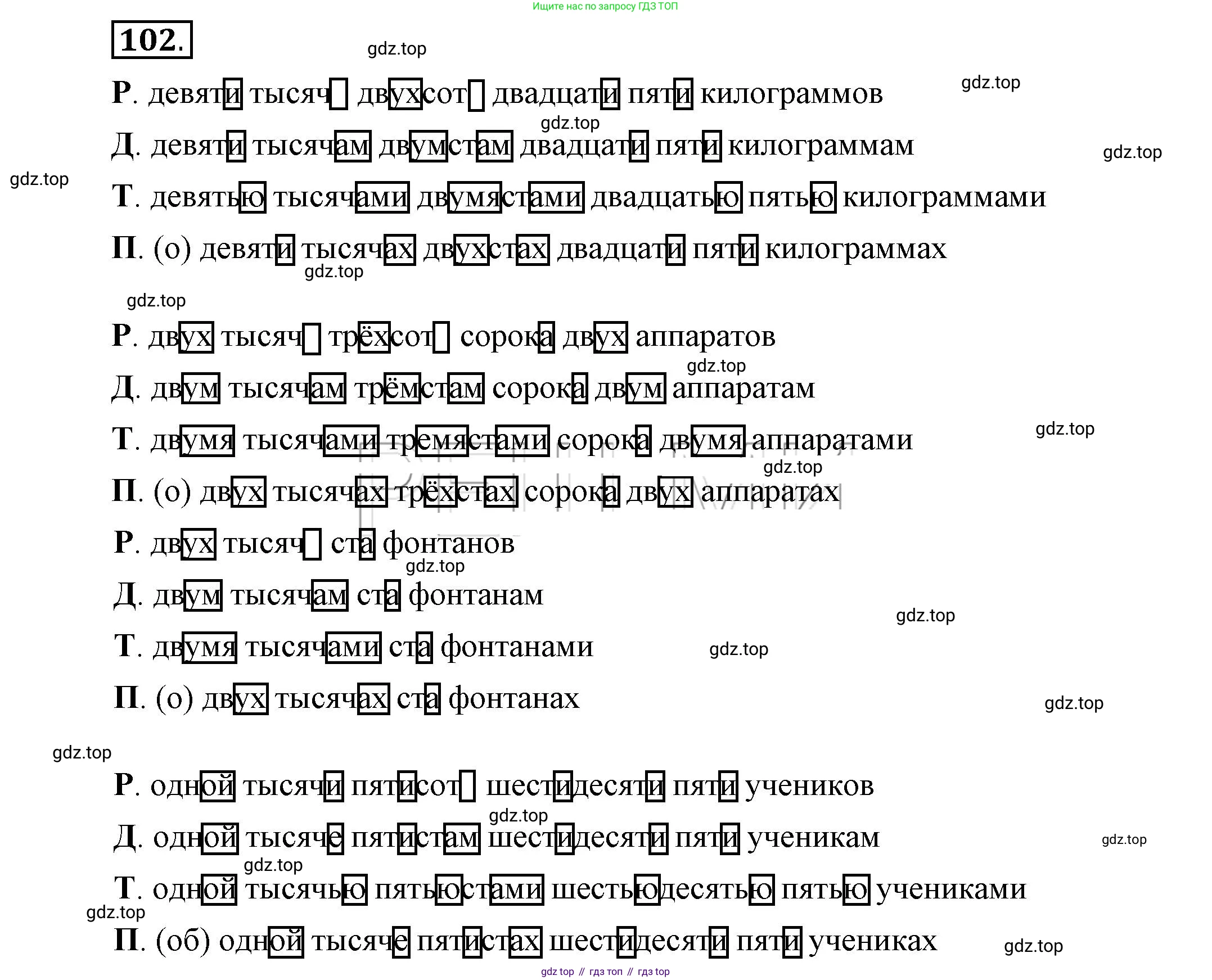 Ищите нас по запросу ГДЗ ТОП

102.

Р. девяти тысяч двухсот двадцати пяти килограммов

Д. девяти тысячам двумстам двадцати пяти килограммам

Т. девятью тысячами двумястами двадцатью пятью килограммами

П. (о) девяти тысячах двухстах двадцати пяти килограммах

Р. двух тысяч трёхсот сорока двух аппаратов

Д. двум тысячам трёмстам сорока двум аппаратам

Т. двумя тысячами тремястами сорока двумя аппаратами

П. (о) двух тысячах трёхстах сорока двух аппаратах

Р. двух тысяч ста фонтанов

Д. двум тысячам ста фонтанам

Т. двумя тысячами ста фонтанами

П. (о) двух тысячах ста фонтанах

Р. одной тысячи пятисот шестидесяти пяти учеников

Д. одной тысяче пятистам шестидесяти пяти ученикам

Т. одной тысячью пятьюстами шестьюдесятью пятью учениками

П. (об) одной тысяче пятистах шестидесяти пяти учениках

gdz top // гдз топ // гдз top

gdz.top